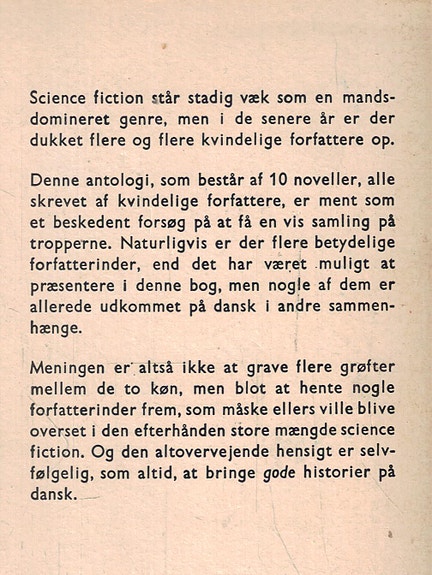 Science fiction står stadig væk som en mandsdomineret genre, men i de senere år er der dukket flere og flere kvindelige forfattere op.

Denne antologi, som består af 10 noveller, alle skrevet af kvindelige forfattere, er ment som et beskedent forsøg på at få en vis samling på tropperne. Naturligvis er der flere betydelige forfatterinder, end det har været muligt at præsentere i denne bog, men nogle af dem er allerede udkommet på dansk i andre sammenhænge.

Meningen er altså ikke at grave flere grøfter mellem de to køn, men blot at hente nogle forfatterinder frem, som måske ellers ville blive overset i den efterhånden store mængde science fiction. Og den altovervejende hensigt er selvfølgelig, som altid, at bringe gode historier på dansk.